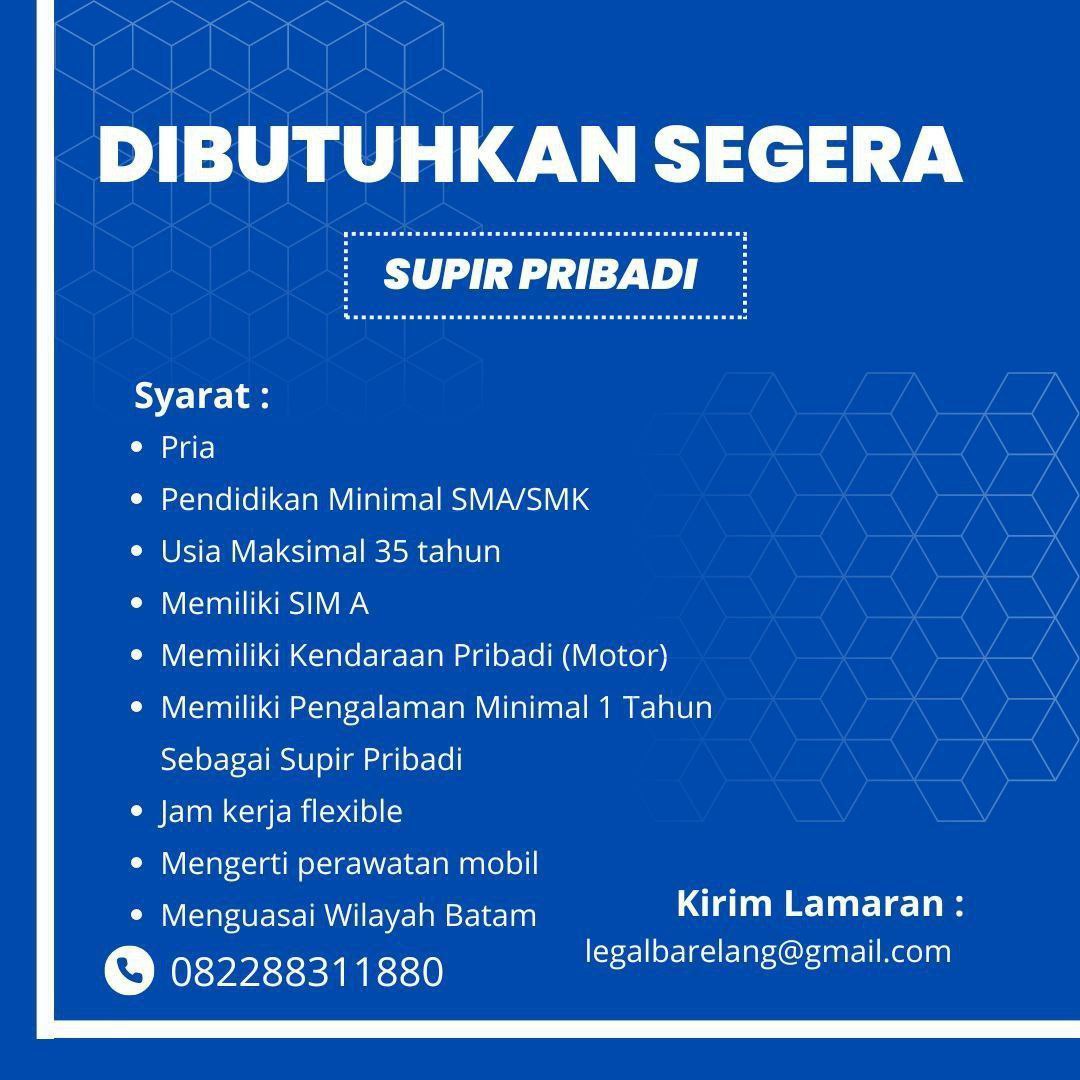 DIBUTUHKAN SEGERA

SUPIR PRIBADI

Syarat :

• Pria
• Pendidikan Minimal SMA/SMK
• Usia Maksimal 35 tahun
• Memiliki SIM A
• Memiliki Kendaraan Pribadi (Motor)
• Memiliki Pengalaman Minimal 1 Tahun Sebagai Supir Pribadi
• Jam kerja flexible
• Mengerti perawatan mobil
• Menguasai Wilayah Batam

082288311880

Kirim Lamaran :
legalbarelang@gmail.com